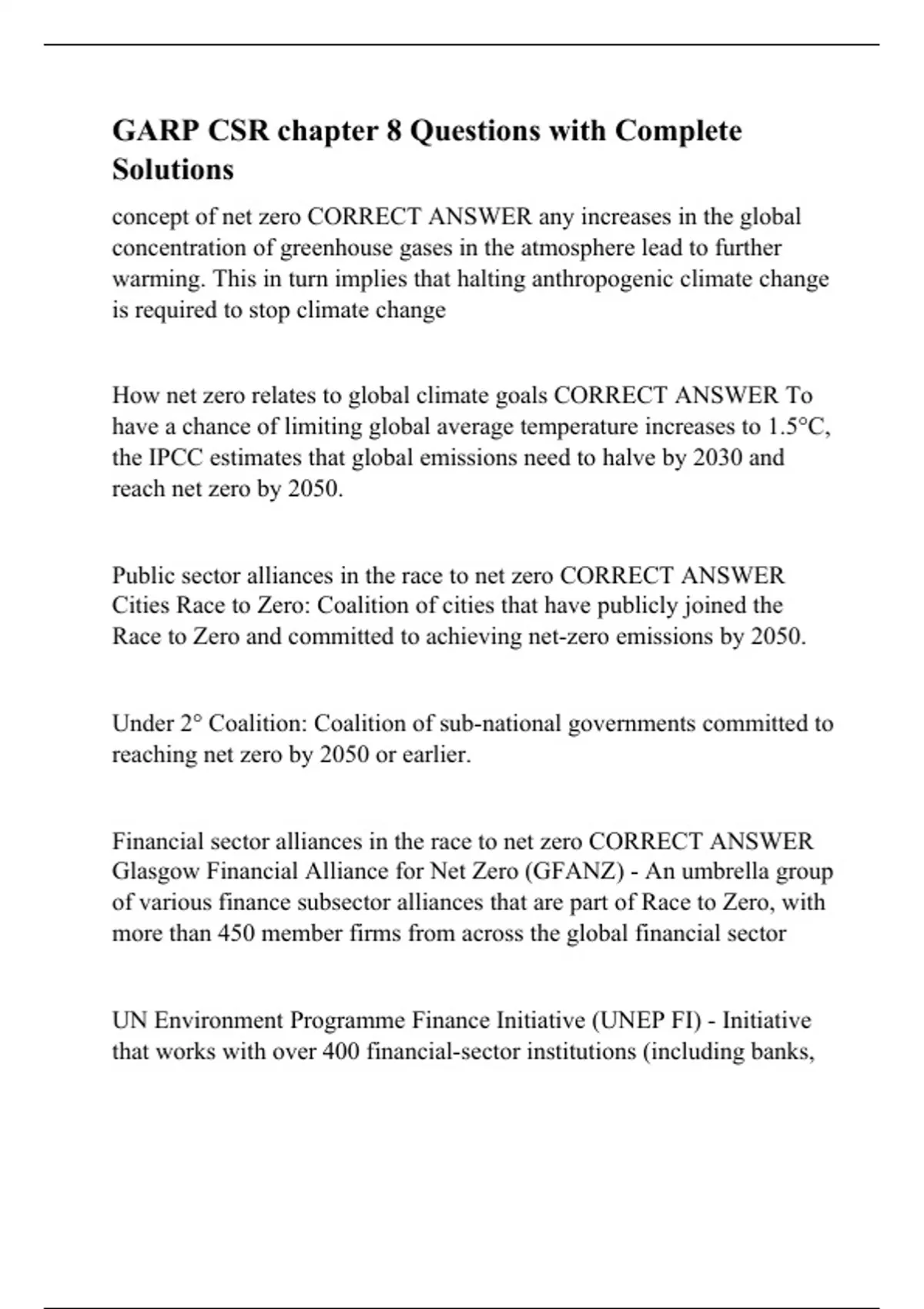 GARP CSR chapter 8 Questions with Complete Solutions

concept of net zero CORRECT ANSWER any increases in the global concentration of greenhouse gases in the atmosphere lead to further warming. This in turn implies that halting anthropogenic climate change is required to stop climate change

How net zero relates to global climate goals CORRECT ANSWER To have a chance of limiting global average temperature increases to 1.5°C, the IPCC estimates that global emissions need to halve by 2030 and reach net zero by 2050.

Public sector alliances in the race to net zero CORRECT ANSWER Cities Race to Zero: Coalition of cities that have publicly joined the Race to Zero and committed to achieving net-zero emissions by 2050.

Under 2° Coalition: Coalition of sub-national governments committed to reaching net zero by 2050 or earlier.

Financial sector alliances in the race to net zero CORRECT ANSWER Glasgow Financial Alliance for Net Zero (GFANZ) - An umbrella group of various finance subsector alliances that are part of Race to Zero, with more than 450 member firms from across the global financial sector

UN Environment Programme Finance Initiative (UNEP FI) - Initiative that works with over 400 financial-sector institutions (including banks,